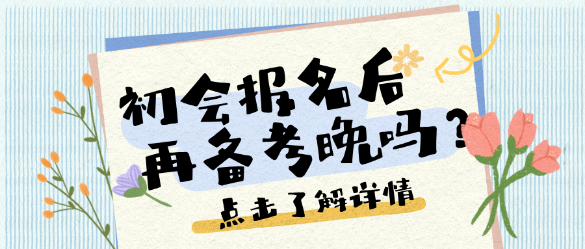 初会报名后
再备考晚吗？

点击了解详情